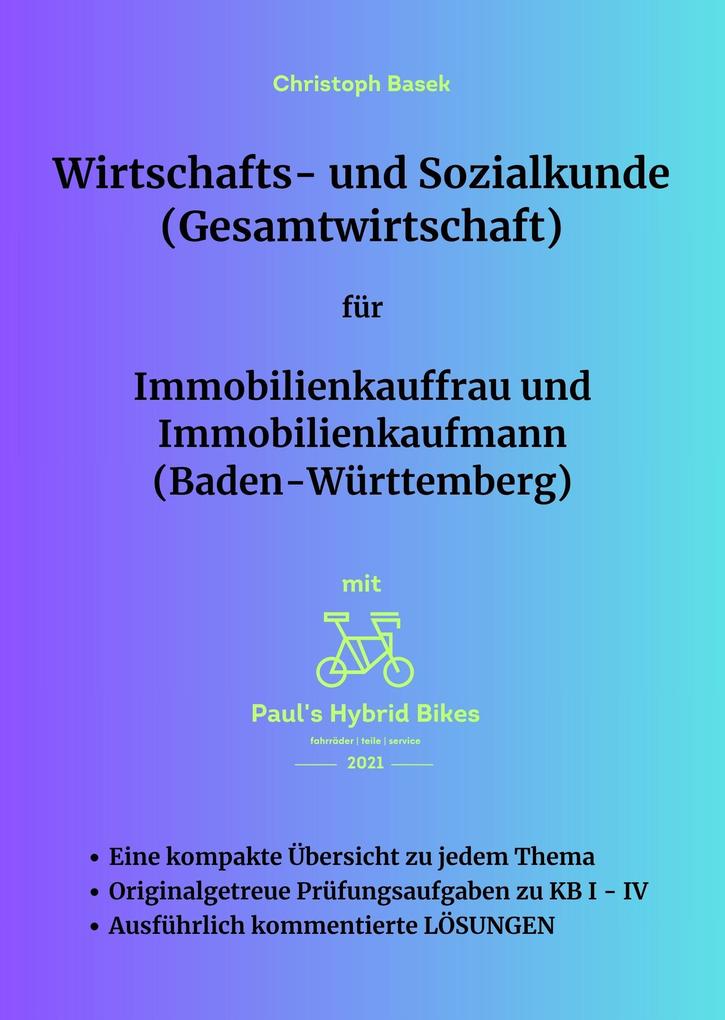 Christoph Basek

Wirtschafts- und Sozialkunde
(Gesamtwirtschaft)

für

Immobilienkauffrau und
Immobilienkaufmann
(Baden-Württemberg)

mit

Paul's Hybrid Bikes

fahrräder | teile | service

2021

• Eine kompakte Übersicht zu jedem Thema
• Originalgetreue Prüfungsaufgaben zu KB I - IV
• Ausführlich kommentierte LÖSUNGEN